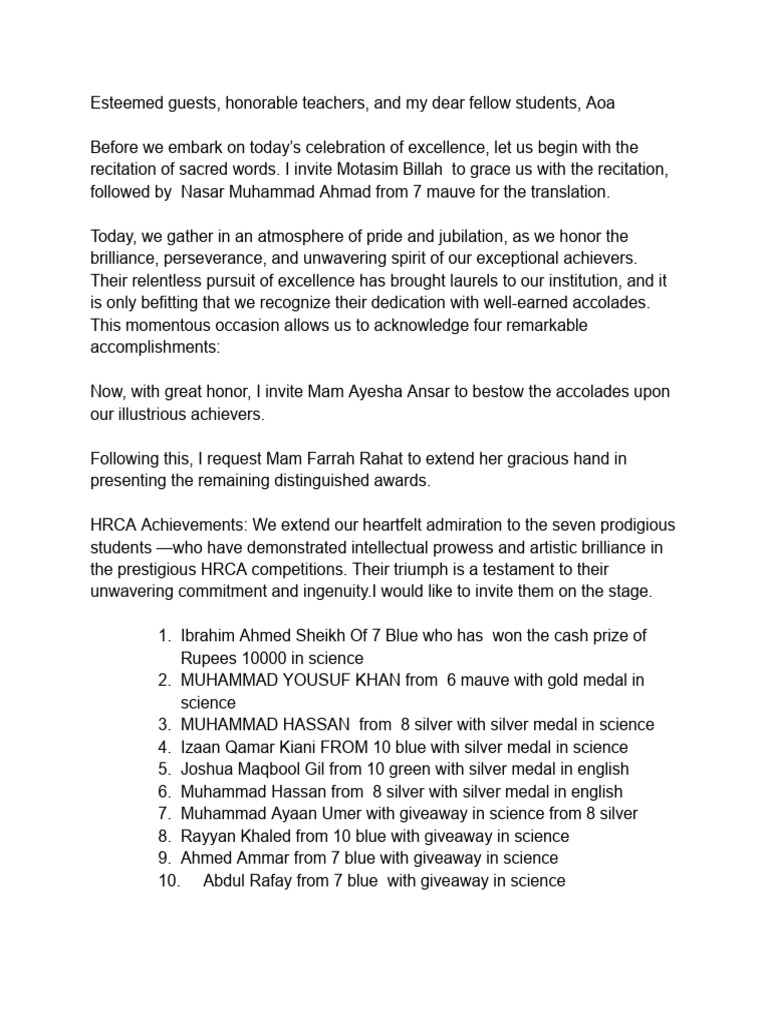 Esteemed guests, honorable teachers, and my dear fellow students, Aoa

Before we embark on today's celebration of excellence, let us begin with the recitation of sacred words. I invite Motasim Billah to grace us with the recitation, followed by Nasar Muhammad Ahmad from 7 mauve for the translation.

Today, we gather in an atmosphere of pride and jubilation, as we honor the brilliance, perseverance, and unwavering spirit of our exceptional achievers. Their relentless pursuit of excellence has brought laurels to our institution, and it is only befitting that we recognize their dedication with well-earned accolades. This momentous occasion allows us to acknowledge four remarkable accomplishments:

Now, with great honor, I invite Mam Ayesha Ansar to bestow the accolades upon our illustrious achievers.

Following this, I request Mam Farrah Rahat to extend her gracious hand in presenting the remaining distinguished awards.

HRCA Achievements: We extend our heartfelt admiration to the seven prodigious students —who have demonstrated intellectual prowess and artistic brilliance in the prestigious HRCA competitions. Their triumph is a testament to their unwavering commitment and ingenuity.I would like to invite them on the stage.

1. Ibrahim Ahmed Sheikh Of 7 Blue who has won the cash prize of Rupees 10000 in science
2. MUHAMMAD YOUSUF KHAN from 6 mauve with gold medal in science
3. MUHAMMAD HASSAN from 8 silver with silver medal in science
4. Izaan Qamar Kiani FROM 10 blue with silver medal in science
5. Joshua Maqbool Gil from 10 green with silver medal in english
6. Muhammad Hassan from 8 silver with silver medal in english
7. Muhammad Ayaan Umer with giveaway in science from 8 silver
8. Rayyan Khaled from 10 blue with giveaway in science
9. Ahmed Ammar from 7 blue with giveaway in science
10. Abdul Rafay from 7 blue with giveaway in science